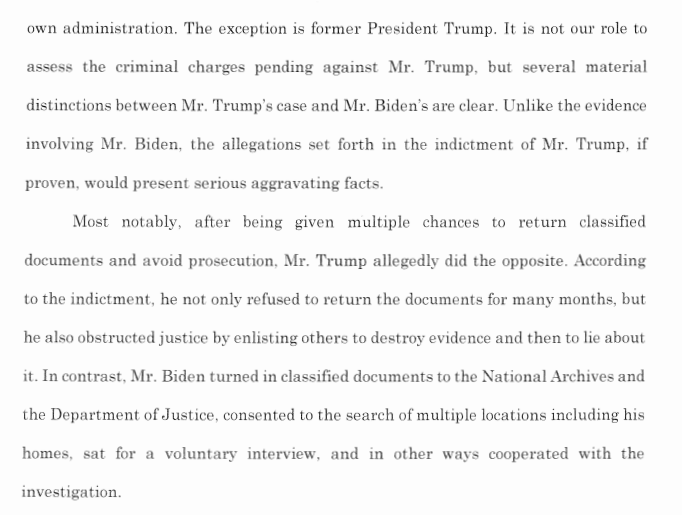 own administration. The exception is former President Trump. It is not our role to assess the criminal charges pending against Mr. Trump, but several material distinctions between Mr. Trump's case and Mr. Biden's are clear. Unlike the evidence involving Mr. Biden, the allegations set forth in the indictment of Mr. Trump, if proven, would present serious aggravating facts.

Most notably, after being given multiple chances to return classified documents and avoid prosecution, Mr. Trump allegedly did the opposite. According to the indictment, he not only refused to return the documents for many months, but he also obstructed justice by enlisting others to destroy evidence and then to lie about it. In contrast, Mr. Biden turned in classified documents to the National Archives and the Department of Justice, consented to the search of multiple locations including his homes, sat for a voluntary interview, and in other ways cooperated with the investigation.